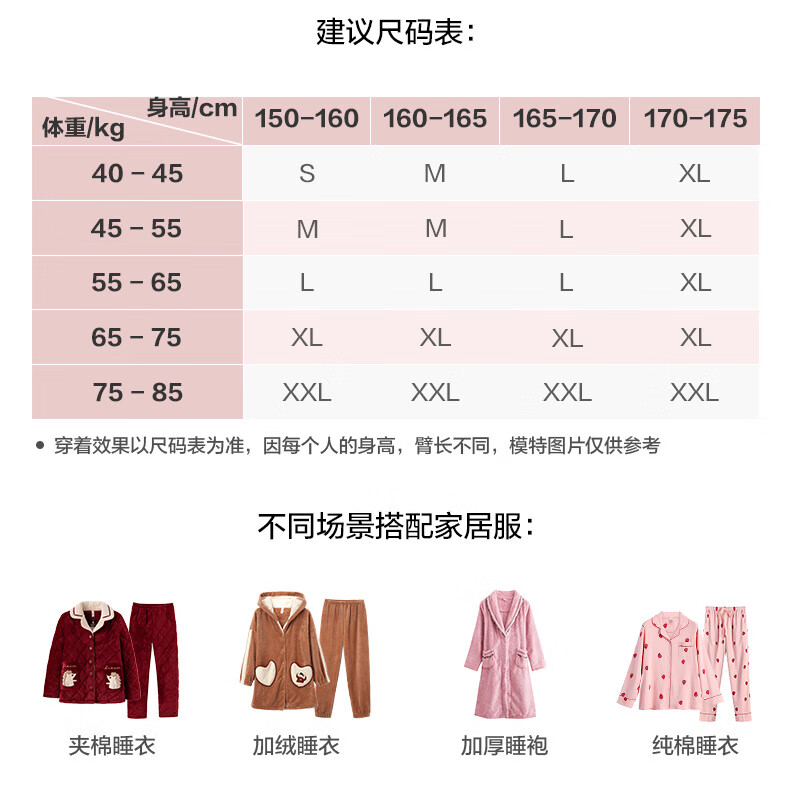 建议尺码表：

| 身高/cm 体重/kg | 150-160 | 160-165 | 165-170 | 170-175 |
|---|---|---|---|---|
| 40 - 45 | S | M | L | XL |
| 45 - 55 | M | M | L | XL |
| 55 - 65 | L | L | L | XL |
| 65 - 75 | XL | XL | XL | XL |
| 75 - 85 | XXL | XXL | XXL | XXL |

• 穿着效果以尺码表为准，因每个人的身高，臂长不同，模特图片仅供参考

不同场景搭配家居服：

夹棉睡衣

加绒睡衣

加厚睡袍

纯棉睡衣